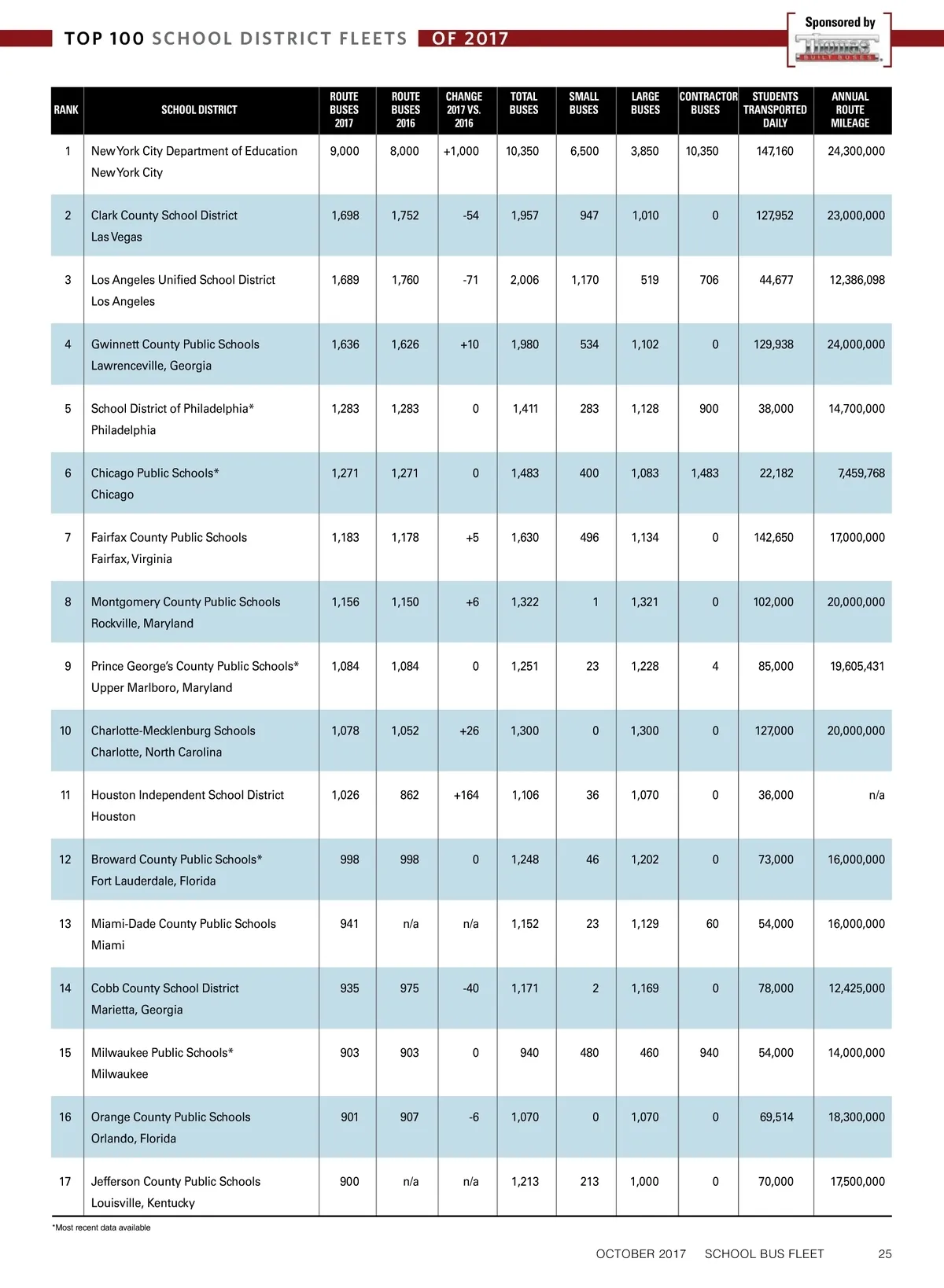 TOP 100 SCHOOL DISTRICT FLEETS OF 2017

Sponsored by
Thomas
BUILT BUSES

| RANK | SCHOOL DISTRICT | ROUTE BUSES 2017 | ROUTE BUSES 2016 | CHANGE 2017 VS. 2016 | TOTAL BUSES | SMALL BUSES | LARGE BUSES | CONTRACTOR BUSES | STUDENTS TRANSPORTED DAILY | ANNUAL ROUTE MILEAGE |
|---|---|---|---|---|---|---|---|---|---|---|
| 1 | New York City Department of Education New York City | 9,000 | 8,000 | +1,000 | 10,350 | 6,500 | 3,850 | 10,350 | 147,160 | 24,300,000 |
| 2 | Clark County School District Las Vegas | 1,698 | 1,752 | -54 | 1,957 | 947 | 1,010 | 0 | 127,952 | 23,000,000 |
| 3 | Los Angeles Unified School District Los Angeles | 1,689 | 1,760 | -71 | 2,006 | 1,170 | 519 | 706 | 44,677 | 12,386,098 |
| 4 | Gwinnett County Public Schools Lawrenceville, Georgia | 1,636 | 1,626 | +10 | 1,980 | 534 | 1,102 | 0 | 129,938 | 24,000,000 |
| 5 | School District of Philadelphia* Philadelphia | 1,283 | 1,283 | 0 | 1,411 | 283 | 1,128 | 900 | 38,000 | 14,700,000 |
| 6 | Chicago Public Schools* Chicago | 1,271 | 1,271 | 0 | 1,483 | 400 | 1,083 | 1,483 | 22,182 | 7,459,768 |
| 7 | Fairfax County Public Schools Fairfax, Virginia | 1,183 | 1,178 | +5 | 1,630 | 496 | 1,134 | 0 | 142,650 | 17,000,000 |
| 8 | Montgomery County Public Schools Rockville, Maryland | 1,156 | 1,150 | +6 | 1,322 | 1 | 1,321 | 0 | 102,000 | 20,000,000 |
| 9 | Prince George's County Public Schools* Upper Marlboro, Maryland | 1,084 | 1,084 | 0 | 1,251 | 23 | 1,228 | 4 | 85,000 | 19,605,431 |
| 10 | Charlotte-Mecklenburg Schools Charlotte, North Carolina | 1,078 | 1,052 | +26 | 1,300 | 0 | 1,300 | 0 | 127,000 | 20,000,000 |
| 11 | Houston Independent School District Houston | 1,026 | 862 | +164 | 1,106 | 36 | 1,070 | 0 | 36,000 | n/a |
| 12 | Broward County Public Schools* Fort Lauderdale, Florida | 998 | 998 | 0 | 1,248 | 46 | 1,202 | 0 | 73,000 | 16,000,000 |
| 13 | Miami-Dade County Public Schools Miami | 941 | n/a | n/a | 1,152 | 23 | 1,129 | 60 | 54,000 | 16,000,000 |
| 14 | Cobb County School District Marietta, Georgia | 935 | 975 | -40 | 1,171 | 2 | 1,169 | 0 | 78,000 | 12,425,000 |
| 15 | Milwaukee Public Schools* Milwaukee | 903 | 903 | 0 | 940 | 480 | 460 | 940 | 54,000 | 14,000,000 |
| 16 | Orange County Public Schools Orlando, Florida | 901 | 907 | -6 | 1,070 | 0 | 1,070 | 0 | 69,514 | 18,300,000 |
| 17 | Jefferson County Public Schools Louisville, Kentucky | 900 | n/a | n/a | 1,213 | 213 | 1,000 | 0 | 70,000 | 17,500,000 |

*Most recent data available

OCTOBER 2017 SCHOOL BUS FLEET 25